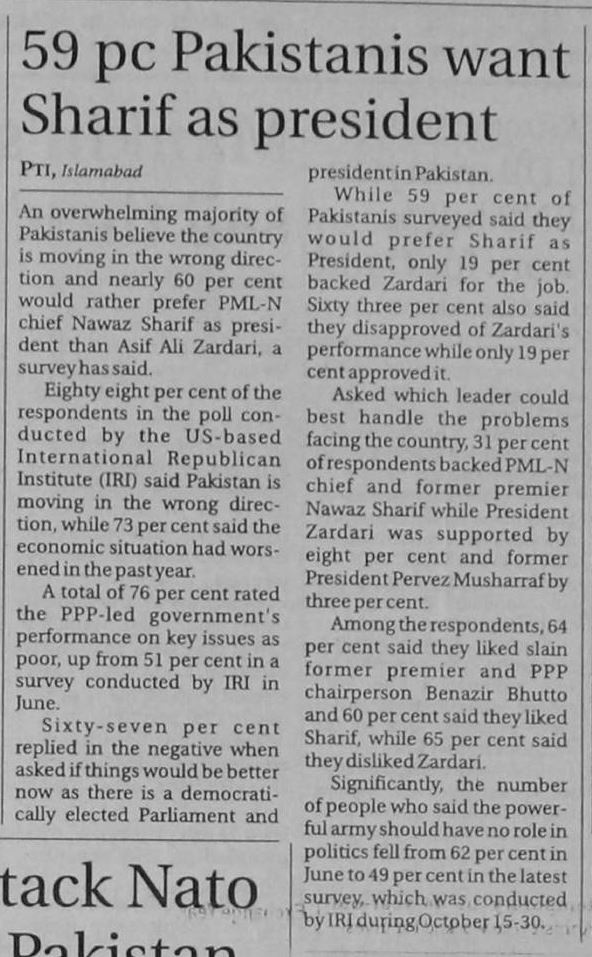 59 pc Pakistanis want Sharif as president

PTI, Islamabad

An overwhelming majority of Pakistanis believe the country is moving in the wrong direction and nearly 60 per cent would rather prefer PML-N chief Nawaz Sharif as president than Asif Ali Zardari, a survey has said.

Eighty eight per cent of the respondents in the poll conducted by the US-based International Republican Institute (IRI) said Pakistan is moving in the wrong direction, while 73 per cent said the economic situation had worsened in the past year.

A total of 76 per cent rated the PPP-led government's performance on key issues as poor, up from 51 per cent in a survey conducted by IRI in June.

Sixty-seven per cent replied in the negative when asked if things would be better now as there is a democratically elected Parliament and president in Pakistan.

While 59 per cent of Pakistanis surveyed said they would prefer Sharif as President, only 19 per cent backed Zardari for the job. Sixty three per cent also said they disapproved of Zardari's performance while only 19 per cent approved it.

Asked which leader could best handle the problems facing the country, 31 per cent of respondents backed PML-N chief and former premier Nawaz Sharif while President Zardari was supported by eight per cent and former President Pervez Musharraf by three per cent.

Among the respondents, 64 per cent said they liked slain former premier and PPP chairperson Benazir Bhutto and 60 per cent said they liked Sharif, while 65 per cent said they disliked Zardari.

Significantly, the number of people who said the powerful army should have no role in politics fell from 62 per cent in June to 49 per cent in the latest survey, which was conducted by IRI during October 15-30.

tack Nato

Pakistan